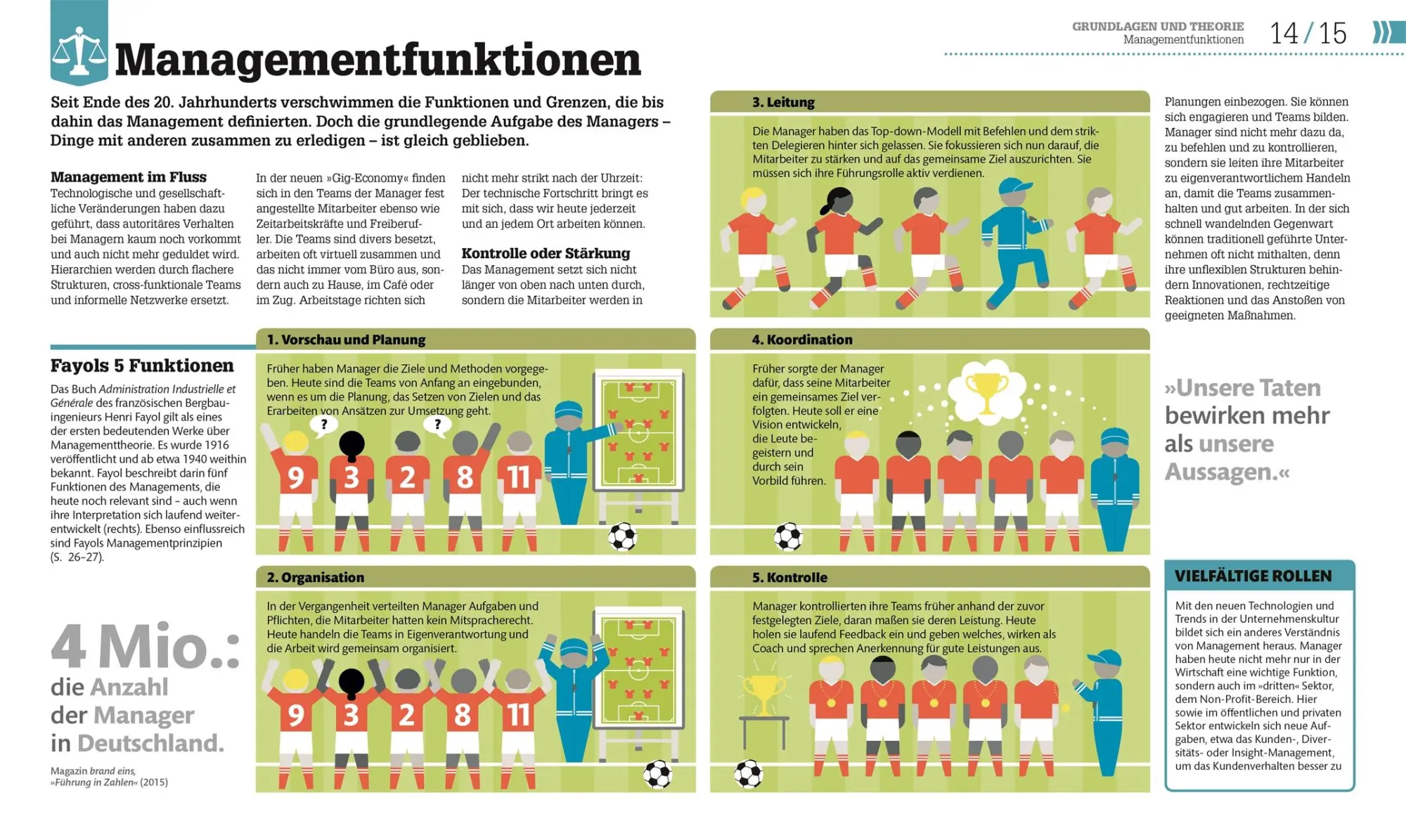 GRUNDLAGEN UND THEORIE
Managementfunktionen
14 / 15

Managementfunktionen

Seit Ende des 20. Jahrhunderts verschwimmen die Funktionen und Grenzen, die bis dahin das Management definierten. Doch die grundlegende Aufgabe des Managers – Dinge mit anderen zusammen zu erledigen – ist gleich geblieben.

Management im Fluss
Technologische und gesellschaftliche Veränderungen haben dazu geführt, dass autoritäres Verhalten bei Managern kaum noch vorkommt und auch nicht mehr geduldet wird. Hierarchien werden durch flachere Strukturen, cross-funktionale Teams und informelle Netzwerke ersetzt. In der neuen »Gig-Economy« finden sich in den Teams der Manager fest angestellte Mitarbeiter ebenso wie Zeitarbeitskräfte und Freiberufler. Die Teams sind divers besetzt, arbeiten oft virtuell zusammen und das nicht immer vom Büro aus, sondern auch zu Hause, im Café oder im Zug. Arbeitstage richten sich nicht mehr strikt nach der Uhrzeit: Der technische Fortschritt bringt es mit sich, dass wir heute jederzeit und an jedem Ort arbeiten können.

Kontrolle oder Stärkung
Das Management setzt sich nicht länger von oben nach unten durch, sondern die Mitarbeiter werden in Planungen einbezogen. Sie können sich engagieren und Teams bilden. Manager sind nicht mehr dazu da, zu befehlen und zu kontrollieren, sondern sie leiten ihre Mitarbeiter zu eigenverantwortlichem Handeln an, damit die Teams zusammenhalten und gut arbeiten. In der sich schnell wandelnden Gegenwart können traditionell geführte Unternehmen oft nicht mithalten, denn ihre unflexiblen Strukturen behindern Innovationen, rechtzeitige Reaktionen und das Anstoßen von geeigneten Maßnahmen.

Fayols 5 Funktionen
Das Buch Administration Industrielle et Générale des französischen Bergbauingenieurs Henri Fayol gilt als eines der ersten bedeutenden Werke über Managementtheorie. Es wurde 1916 veröffentlicht und ab etwa 1940 weithin bekannt. Fayol beschreibt darin fünf Funktionen des Managements, die heute noch relevant sind – auch wenn ihre Interpretation sich laufend weiterentwickelt (rechts). Ebenso einflussreich sind Fayols Managementprinzipien (S. 26–27).

4 Mio.: die Anzahl der Manager in Deutschland.
Magazin brand eins, »Führung in Zahlen« (2015)

1. Vorschau und Planung
Früher haben Manager die Ziele und Methoden vorgegeben. Heute sind die Teams von Anfang an eingebunden, wenn es um die Planung, das Setzen von Zielen und das Erarbeiten von Ansätzen zur Umsetzung geht.
? ? 9 3 2 8 11

2. Organisation
In der Vergangenheit verteilten Manager Aufgaben und Pflichten, die Mitarbeiter hatten kein Mitspracherecht. Heute handeln die Teams in Eigenverantwortung und die Arbeit wird gemeinsam organisiert.
9 3 2 8 11

3. Leitung
Die Manager haben das Top-down-Modell mit Befehlen und dem strikten Delegieren hinter sich gelassen. Sie fokussieren sich nun darauf, die Mitarbeiter zu stärken und auf das gemeinsame Ziel auszurichten. Sie müssen sich ihre Führungsrolle aktiv verdienen.

4. Koordination
Früher sorgte der Manager dafür, dass seine Mitarbeiter ein gemeinsames Ziel verfolgten. Heute soll er eine Vision entwickeln, die Leute begeistern und durch sein Vorbild führen.

5. Kontrolle
Manager kontrollierten ihre Teams früher anhand der zuvor festgelegten Ziele, daran maßen sie deren Leistung. Heute holen sie laufend Feedback ein und geben welches, wirken als Coach und sprechen Anerkennung für gute Leistungen aus.

»Unsere Taten bewirken mehr als unsere Aussagen.«

VIELFÄLTIGE ROLLEN
Mit den neuen Technologien und Trends in der Unternehmenskultur bildet sich ein anderes Verständnis von Management heraus. Manager haben heute nicht mehr nur in der Wirtschaft eine wichtige Funktion, sondern auch im »dritten« Sektor, dem Non-Profit-Bereich. Hier sowie im öffentlichen und privaten Sektor entwickeln sich neue Aufgaben, etwa das Kunden-, Diversitäts- oder Insight-Management, um das Kundenverhalten besser zu